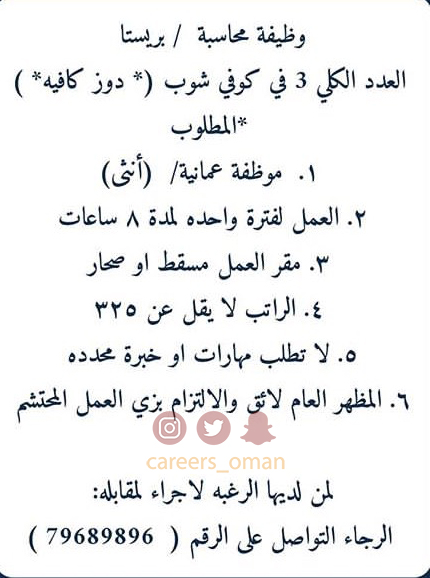 وظيفة محاسبة / بريستا

العدد الكلي 3 في كوفي شوب (* دوز كافيه* )

*المطلوب

١. موظفة عمانية/ (أنثى)

٢. العمل لفترة واحده لمدة ٨ ساعات

٣. مقر العمل مسقط او صحار

٤. الراتب لا يقل عن ٣٢٥

٥. لا تطلب مهارات او خبرة محدده

٦. المظهر العام لائق والالتزام بزي العمل المحتشم

لمن لديها الرغبه لاجراء لمقابله:

الرجاء التواصل على الرقم ( 79689896 )

careers_oman